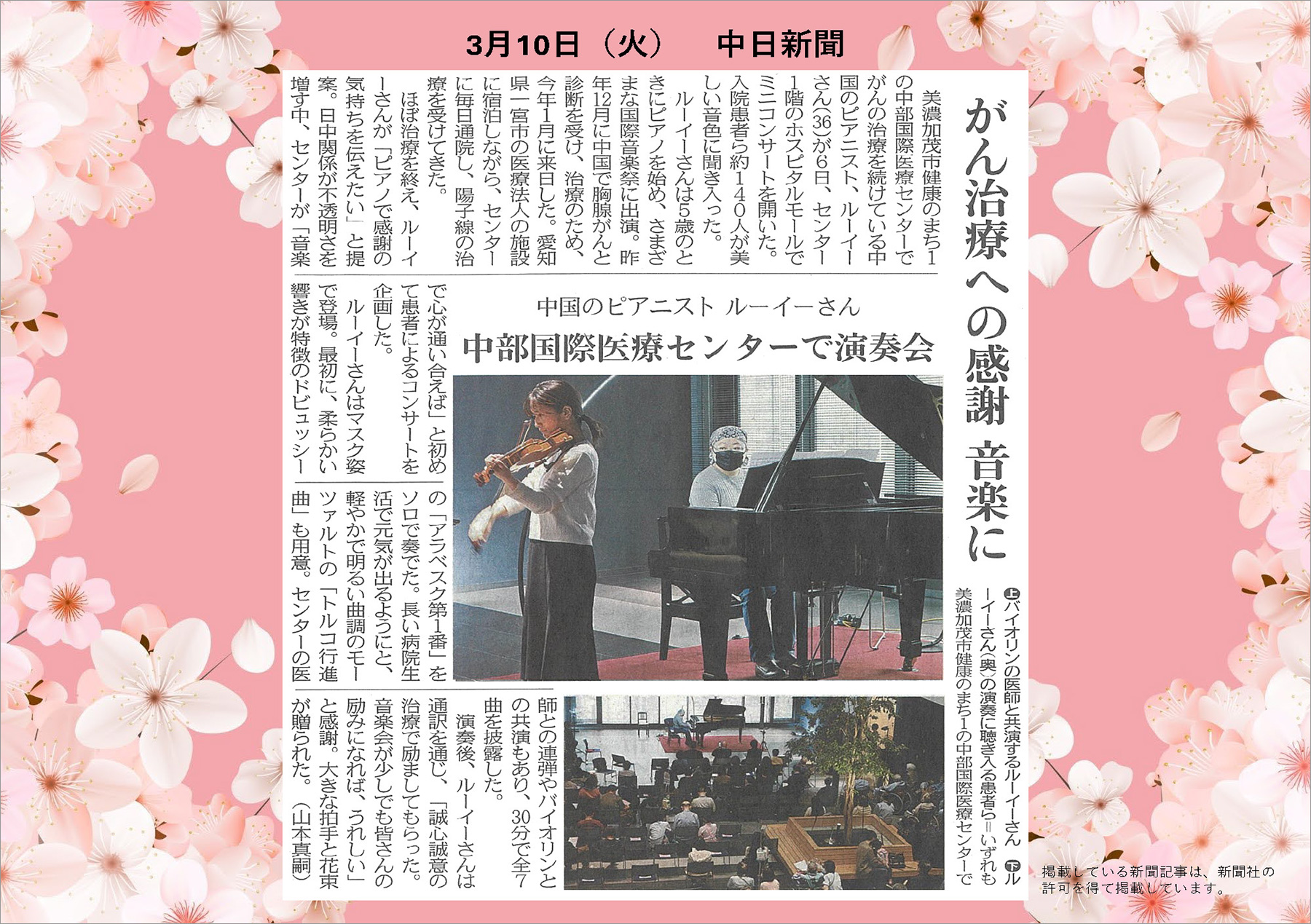 3月10日（火） 中日新聞

がん治療への感謝 音楽に

中国のピアニスト ルーイーさん

中部国際医療センターで演奏会

美濃加茂市健康のまち1の中部国際医療センターでがんの治療を続けている中国のピアニスト、ルーイーさん(36)が6日、センター1階のホスピタルモールでミニコンサートを開いた。入院患者ら約140人が美しい音色に聞き入った。

ルーイーさんは5歳のときにピアノを始め、さまざまな国際音楽祭に出演。昨年12月に中国で胸腺がんと診断を受け、治療のため、今年1月に来日した。愛知県一宮市の医療法人の施設に宿泊しながら、センターに毎日通院し、陽子線の治療を受けてきた。

ほぼ治療を終え、ルーイーさんが「ピアノで感謝の気持ちを伝えたい」と提案。日中関係が不透明さを増す中、センターが「音楽で心が通い合えば」と初めて患者によるコンサートを企画した。

ルーイーさんはマスク姿で登場。最初に、柔らかい響きが特徴のドビュッシーの「アラベスク第1番」をソロで奏でた。長い病院生活で元気が出るようにと、軽やかで明るい曲調のモーツァルトの「トルコ行進曲」も用意。センターの医師との連弾やバイオリンとの共演もあり、30分で全7曲を披露した。

演奏後、ルーイーさんは通訳を通じ、「誠心誠意の治療で励ましてもらった。音楽会が少しでも皆さんの励みになれば、うれしい」と感謝。大きな拍手と花束が贈られた。（山本真嗣）

上バイオリンの医師と共演するルーイーさん 下ルーイーさん(奥)の演奏に聴き入る患者ら＝いずれも美濃加茂市健康のまち1の中部国際医療センターで

掲載している新聞記事は、新聞社の許可を得て掲載しています。